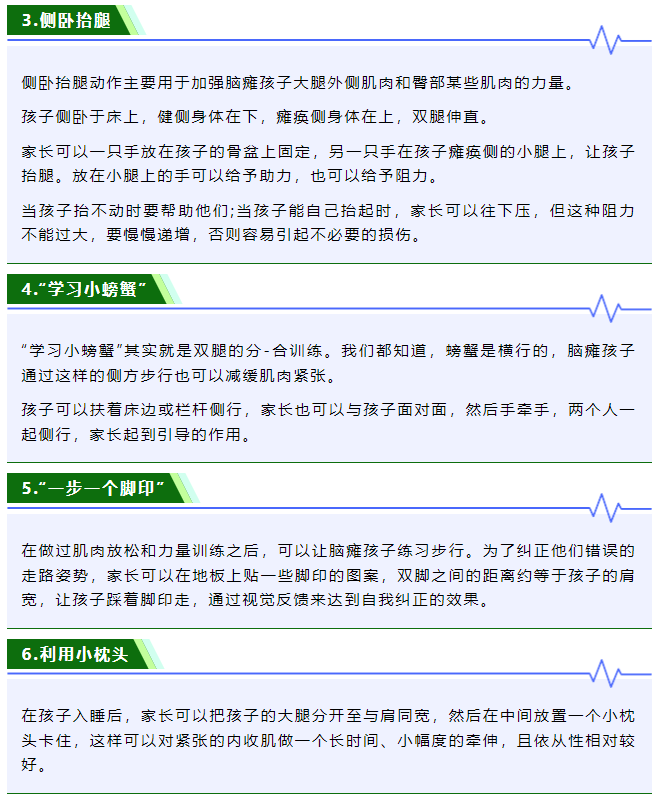 3.侧卧抬腿

侧卧抬腿动作主要用于加强脑瘫孩子大腿外侧肌肉和臀部某些肌肉的力量。

孩子侧卧于床上，健侧身体在下，瘫痪侧身体在上，双腿伸直。

家长可以一只手放在孩子的骨盆上固定，另一只手在孩子瘫痪侧的小腿上，让孩子抬腿。放在小腿上的手可以给予助力，也可以给予阻力。

当孩子抬不动时要帮助他们;当孩子能自己抬起时，家长可以往下压，但这种阻力不能过大，要慢慢递增，否则容易引起不必要的损伤。

4.“学习小螃蟹”

“学习小螃蟹”其实就是双腿的分-合训练。我们都知道，螃蟹是横行的，脑瘫孩子通过这样的侧方步行也可以减缓肌肉紧张。

孩子可以扶着床边或栏杆侧行，家长也可以与孩子面对面，然后手牵手，两个人一起侧行，家长起到引导的作用。

5.“一步一个脚印”

在做过肌肉放松和力量训练之后，可以让脑瘫孩子练习步行。为了纠正他们错误的走路姿势，家长可以在地板上贴一些脚印的图案，双脚之间的距离约等于孩子的肩宽，让孩子踩着脚印走，通过视觉反馈来达到自我纠正的效果。

6.利用小枕头

在孩子入睡后，家长可以把孩子的大腿分开至与肩同宽，然后在中间放置一个小枕头卡住，这样可以对紧张的内收肌做一个长时间、小幅度的牵伸，且依从性相对较好。